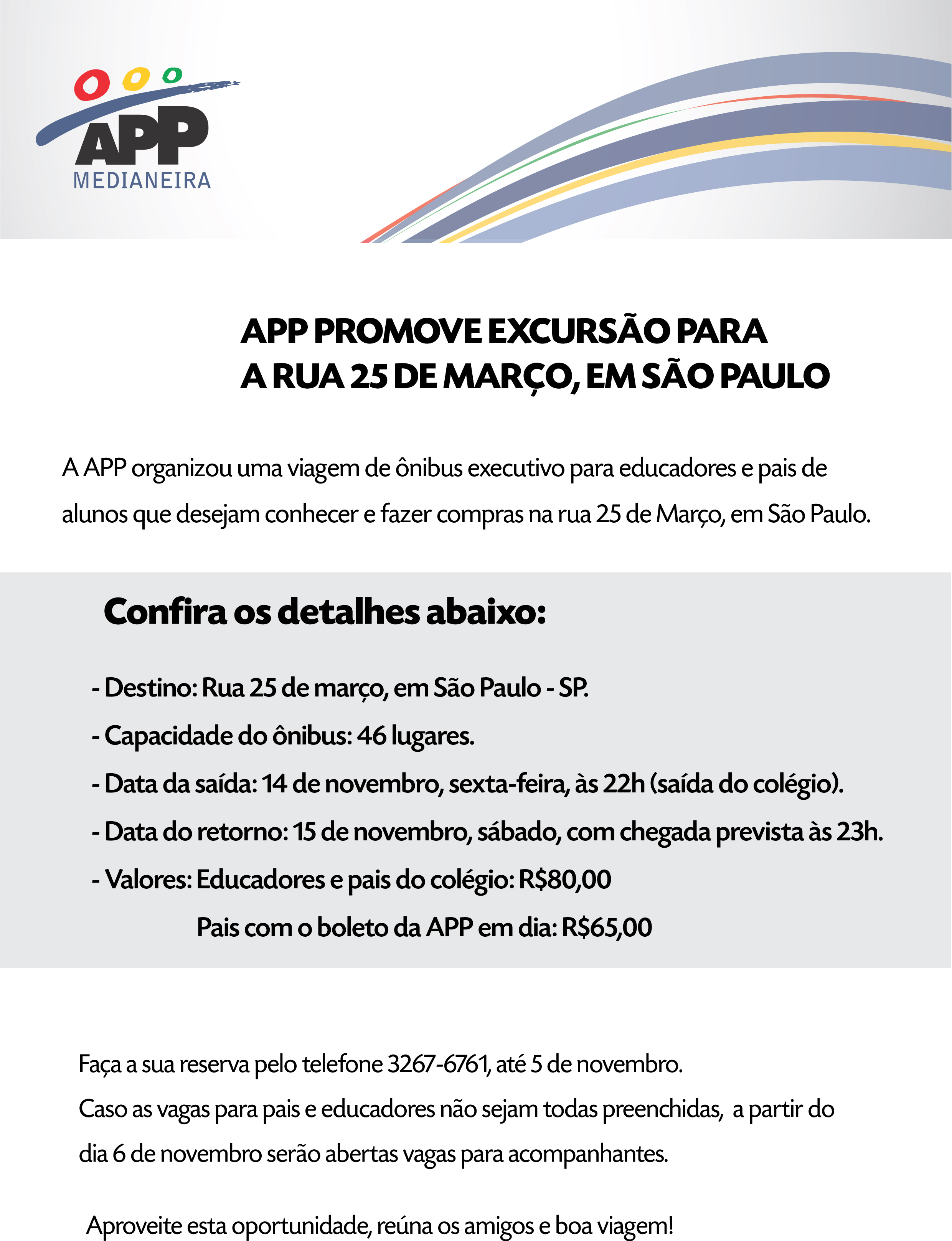 APP
MEDIANEIRA

APP PROMOVE EXCURSÃO PARA
A RUA 25 DE MARÇO, EM SÃO PAULO

A APP organizou uma viagem de ônibus executivo para educadores e pais de alunos que desejam conhecer e fazer compras na rua 25 de Março, em São Paulo.

Confira os detalhes abaixo:

- Destino: Rua 25 de março, em São Paulo - SP.
- Capacidade do ônibus: 46 lugares.
- Data da saída: 14 de novembro, sexta-feira, às 22h (saída do colégio).
- Data do retorno: 15 de novembro, sábado, com chegada prevista às 23h.
- Valores: Educadores e pais do colégio: R$80,00
Pais com o boleto da APP em dia: R$65,00

Faça a sua reserva pelo telefone 3267-6761, até 5 de novembro.
Caso as vagas para pais e educadores não sejam todas preenchidas, a partir do dia 6 de novembro serão abertas vagas para acompanhantes.

Aproveite esta oportunidade, reúna os amigos e boa viagem!